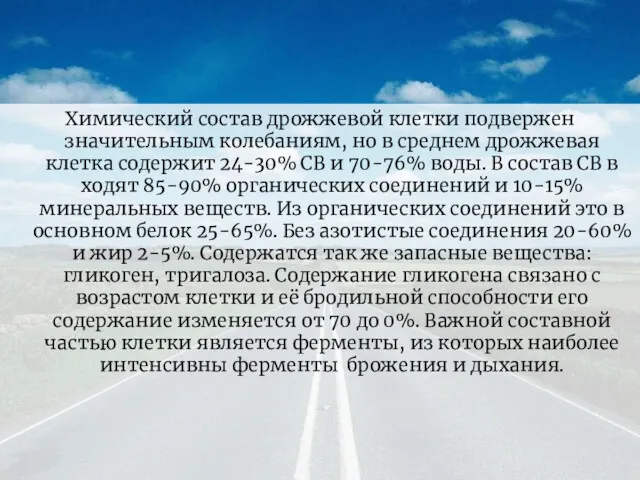 Химический состав дрожжевой клетки подвержен значительным колебаниям, но в среднем дрожжевая клетка содержит 24-30% СВ и 70-76% воды. В состав СВ в ходят 85-90% органических соединений и 10-15% минеральных веществ. Из органических соединений это в основном белок 25-65%. Без азотистые соединения 20-60% и жир 2-5%. Содержатся так же запасные вещества: гликоген, тригалоза. Содержание гликогена связано с возрастом клетки и её бродильной способности его содержание изменяется от 70 до 0%. Важной составной частью клетки является ферменты, из которых наиболее интенсивны ферменты брожения и дыхания.